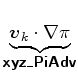 $\underbrace{v_k \cdot \nabla \pi}_{\text{xyz\_PiAdv}}$